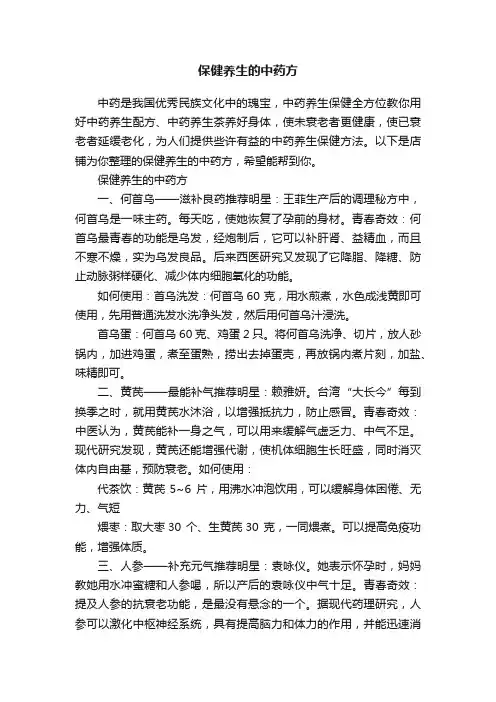 保健养生的中药方

中药是我国优秀民族文化中的瑰宝，中药养生保健全方位教你用好中药养生配方、中药养生茶养好身体，使未衰老者更健康，使已衰老者延缓老化，为人们提供些许有益的中药养生保健方法。以下是店铺为你整理的保健养生的中药方，希望能帮到你。

保健养生的中药方

一、何首乌——滋补良药推荐明星：王菲生产后的调理秘方中，何首乌是一味主药。每天吃，使她恢复了孕前的身材。青春奇效：何首乌最青春的功能是乌发，经炮制后，它可以补肝肾、益精血，而且不寒不燥，实为乌发良品。后来西医研究又发现了它降脂、降糖、防止动脉粥样硬化、减少体内细胞氧化的功能。

如何使用：首乌洗发：何首乌 60 克，用水煎煮，水色成浅黄即可使用，先用普通洗发水洗净头发，然后用何首乌汁浸洗。

首乌蛋：何首乌 60克、鸡蛋 2 只。将何首乌洗净、切片，放人砂锅内，加进鸡蛋，煮至蛋熟，捞出去掉蛋壳，再放锅内煮片刻，加盐、味精即可。

二、黄芪——最能补气推荐明星：赖雅妍。台湾“大长今”每到换季之时，就用黄芪水沐浴，以增强抵抗力，防止感冒。青春奇效：中医认为，黄芪能补一身之气，可以用来缓解气虚乏力、中气不足。现代研究发现，黄芪还能增强代谢，使机体细胞生长旺盛，同时消灭体内自由基，预防衰老。如何使用：

代茶饮：黄芪 5~6 片，用沸水冲泡饮用，可以缓解身体困倦、无力、气短

煨枣：取大枣 30 个、生黄芪 30 克，一同煨煮。可以提高免疫功能，增强体质。

三、人参——补充元气推荐明星：袁咏仪。她表示怀孕时，妈妈教她用水冲蜜糖和人参喝，所以产后的袁咏仪中气十足。青春奇效：提及人参的抗衰老功能，是最没有悬念的一个。据现代药理研究，人参可以激化中枢神经系统，具有提高脑力和体力的作用，并能迅速消